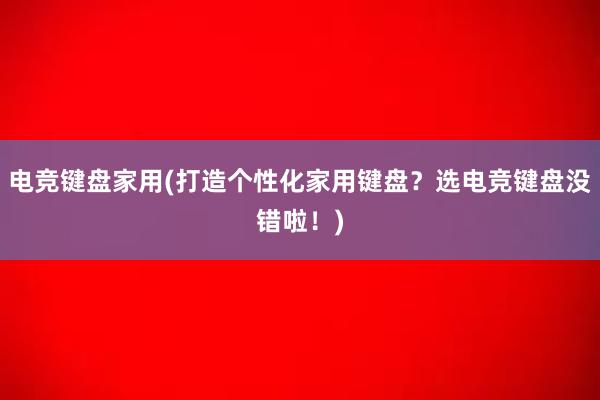 电竞键盘家用(打造个性化家用键盘？选电竞键盘没错啦！)